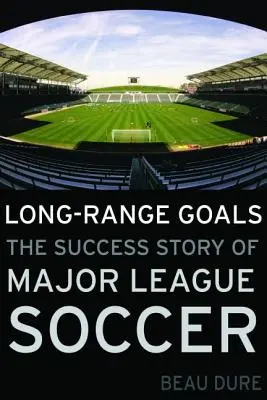 LONG-RANGE GOALS
THE SUCCESS STORY OF
MAJOR LEAGUE
SOCCER

BEAU DURE